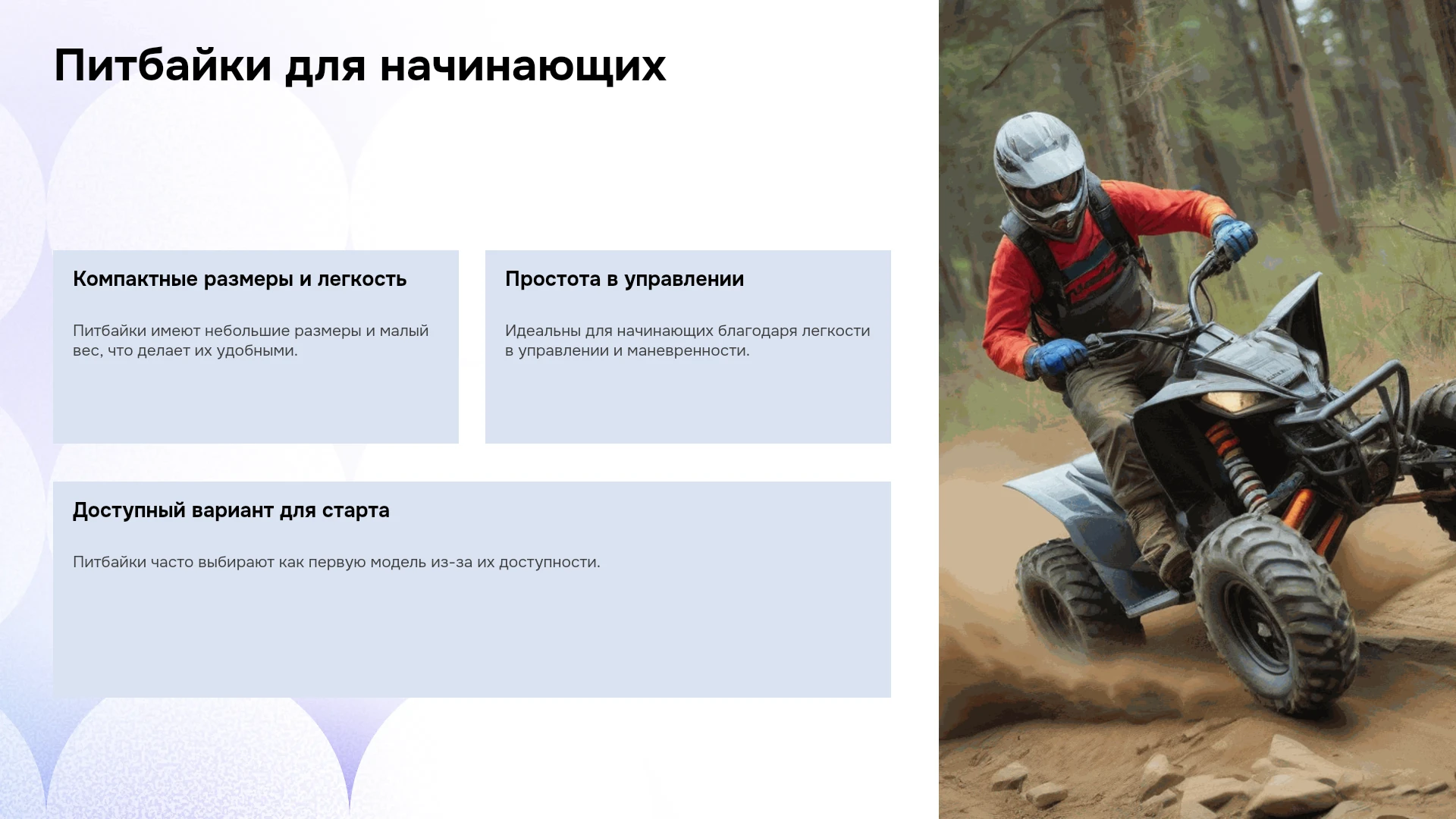 Питбайки для начинающих

Компактные размеры и легкость

Питбайки имеют небольшие размеры и малый вес, что делает их удобными.

Простота в управлении

Идеальны для начинающих благодаря легкости в управлении и маневренности.

Доступный вариант для старта

Питбайки часто выбирают как первую модель из-за их доступности.